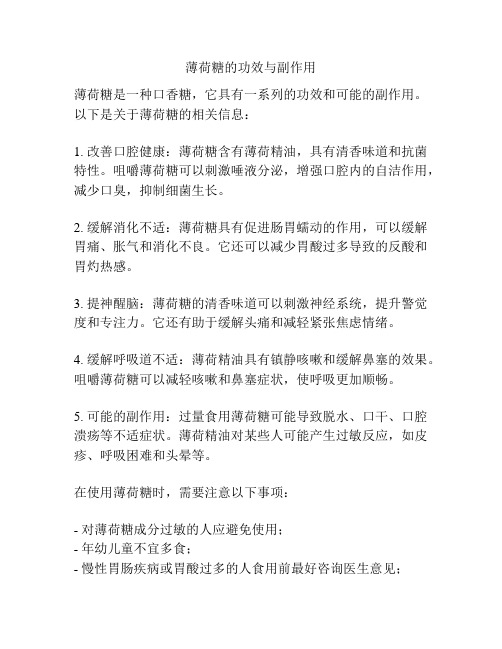 薄荷糖的功效与副作用

薄荷糖是一种口香糖，它具有一系列的功效和可能的副作用。以下是关于薄荷糖的相关信息：

1. 改善口腔健康：薄荷糖含有薄荷精油，具有清香味道和抗菌特性。咀嚼薄荷糖可以刺激唾液分泌，增强口腔内的自洁作用，减少口臭，抑制细菌生长。

2. 缓解消化不适：薄荷糖具有促进肠胃蠕动的作用，可以缓解胃痛、胀气和消化不良。它还可以减少胃酸过多导致的反酸和胃灼热感。

3. 提神醒脑：薄荷糖的清香味道可以刺激神经系统，提升警觉度和专注力。它还有助于缓解头痛和减轻紧张焦虑情绪。

4. 缓解呼吸道不适：薄荷精油具有镇静咳嗽和缓解鼻塞的效果。咀嚼薄荷糖可以减轻咳嗽和鼻塞症状，使呼吸更加顺畅。

5. 可能的副作用：过量食用薄荷糖可能导致脱水、口干、口腔溃疡等不适症状。薄荷精油对某些人可能产生过敏反应，如皮疹、呼吸困难和头晕等。

在使用薄荷糖时，需要注意以下事项：

- 对薄荷糖成分过敏的人应避免使用；
- 年幼儿童不宜多食；
- 慢性胃肠疾病或胃酸过多的人食用前最好咨询医生意见；